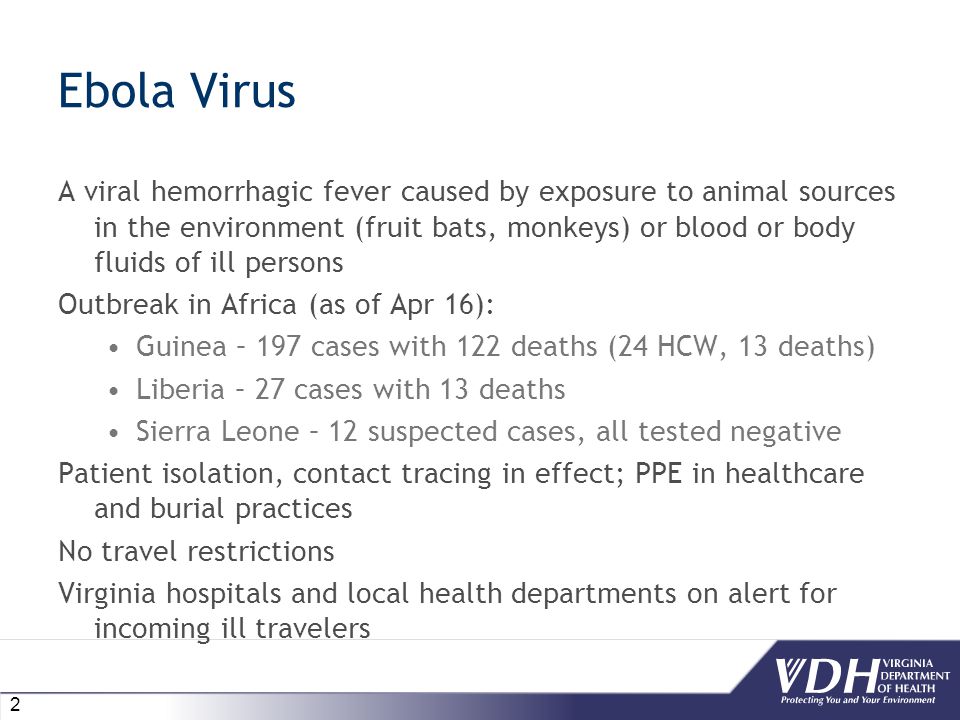 Ebola Virus

A viral hemorrhagic fever caused by exposure to animal sources in the environment (fruit bats, monkeys) or blood or body fluids of ill persons

Outbreak in Africa (as of Apr 16):

• Guinea – 197 cases with 122 deaths (24 HCW, 13 deaths)
• Liberia – 27 cases with 13 deaths
• Sierra Leone – 12 suspected cases, all tested negative

Patient isolation, contact tracing in effect; PPE in healthcare and burial practices

No travel restrictions

Virginia hospitals and local health departments on alert for incoming ill travelers

2

VDH VIRGINIA DEPARTMENT OF HEALTH
Protecting You and Your Environment